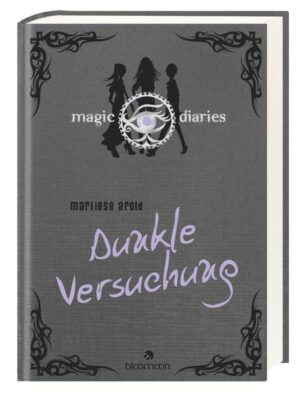 magic diaries

marliese arold

Dunkle Versuchung

bloomoon